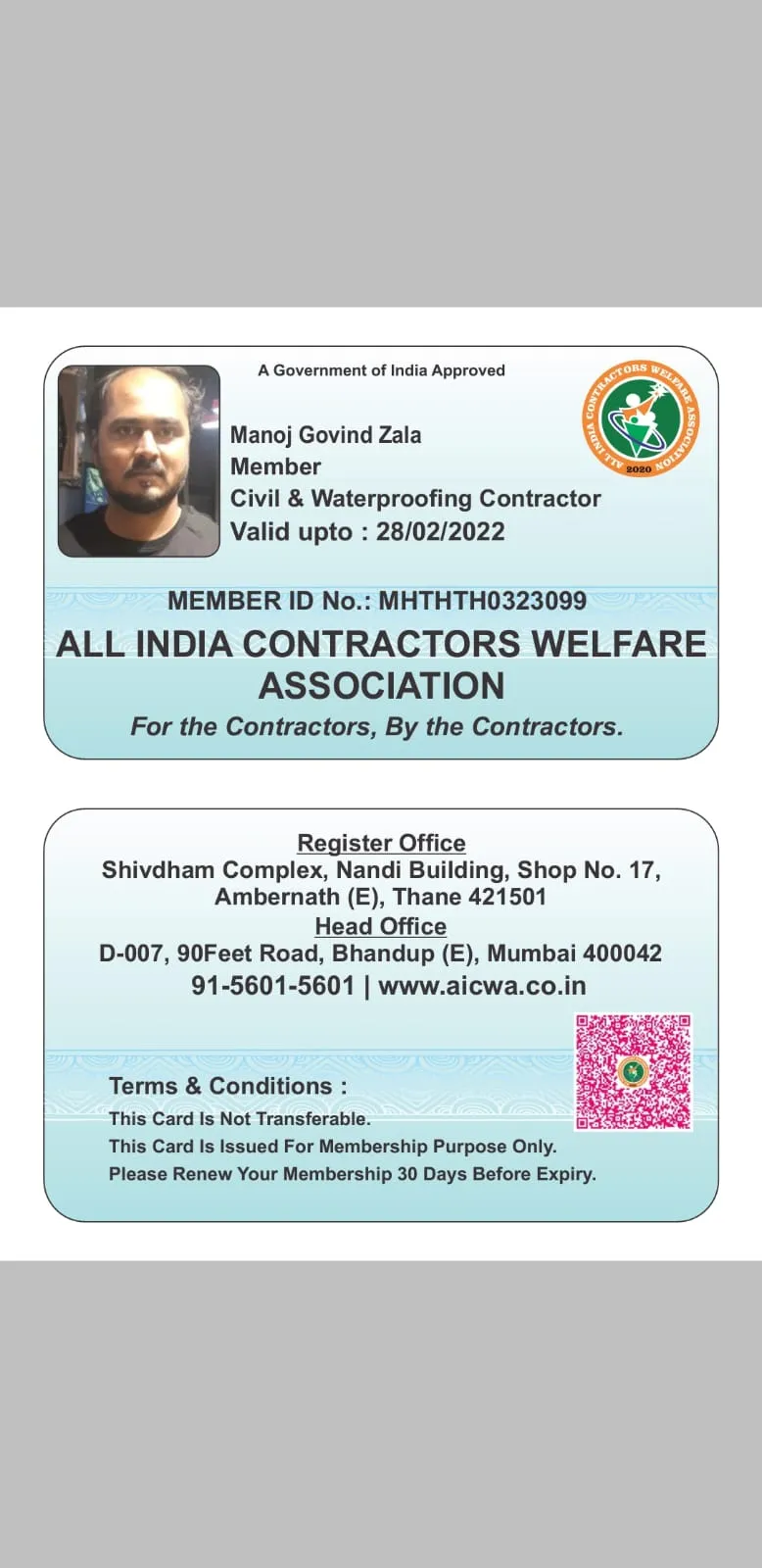 A Government of India Approved

ALL INDIA CONTRACTORS WELFARE ASSOCIATION
2020

Manoj Govind Zala
Member
Civil & Waterproofing Contractor
Valid upto : 28/02/2022

MEMBER ID No.: MHTHTH0323099

ALL INDIA CONTRACTORS WELFARE ASSOCIATION

For the Contractors, By the Contractors.

Register Office
Shivdham Complex, Nandi Building, Shop No. 17, Ambernath (E), Thane 421501
Head Office
D-007, 90Feet Road, Bhandup (E), Mumbai 400042
91-5601-5601 | www.aicwa.co.in

Terms & Conditions :
This Card Is Not Transferable.
This Card Is Issued For Membership Purpose Only.
Please Renew Your Membership 30 Days Before Expiry.